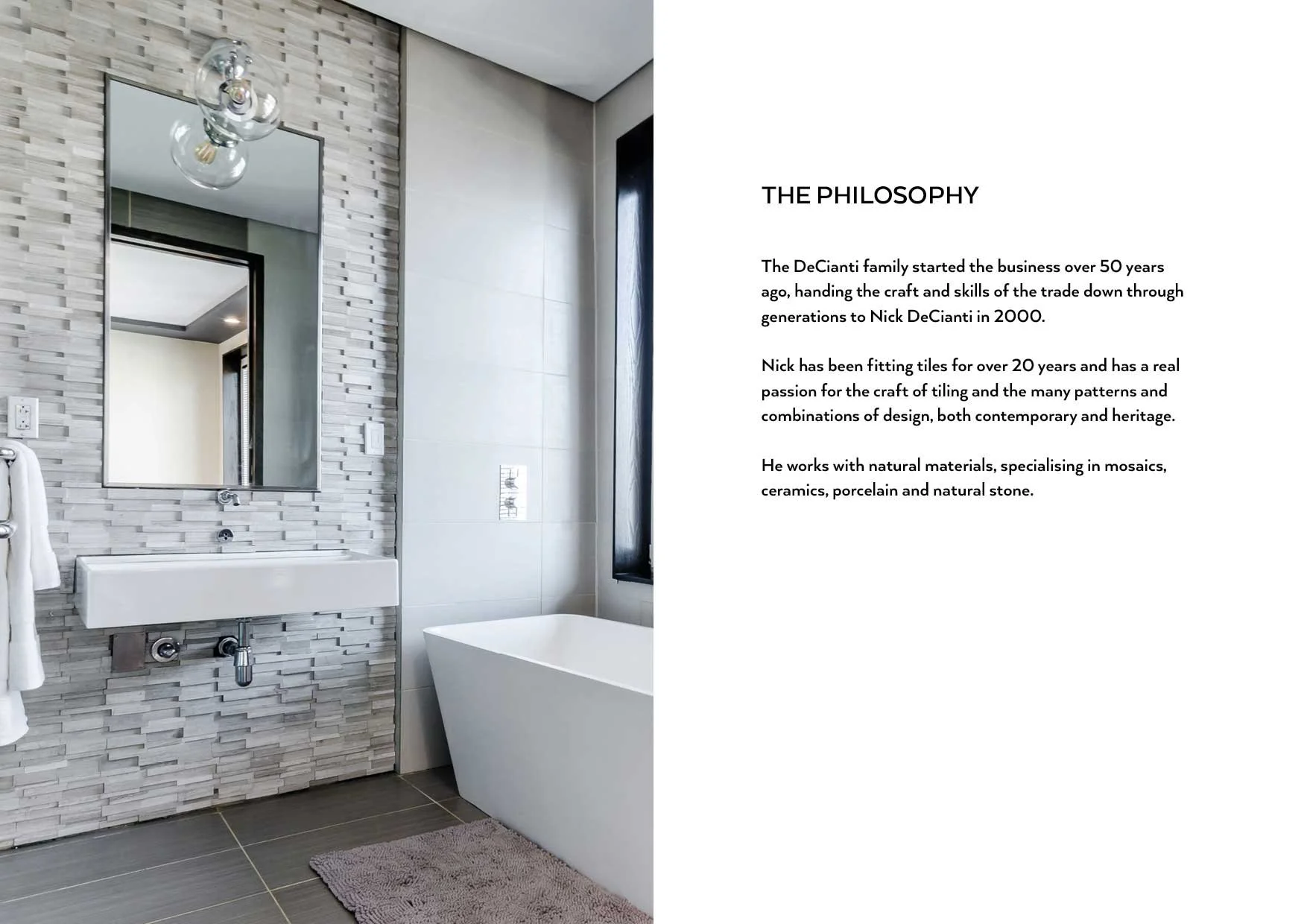 THE PHILOSOPHY

The DeCianti family started the business over 50 years ago, handing the craft and skills of the trade down through generations to Nick DeCianti in 2000.

Nick has been fitting tiles for over 20 years and has a real passion for the craft of tiling and the many patterns and combinations of design, both contemporary and heritage.

He works with natural materials, specialising in mosaics, ceramics, porcelain and natural stone.